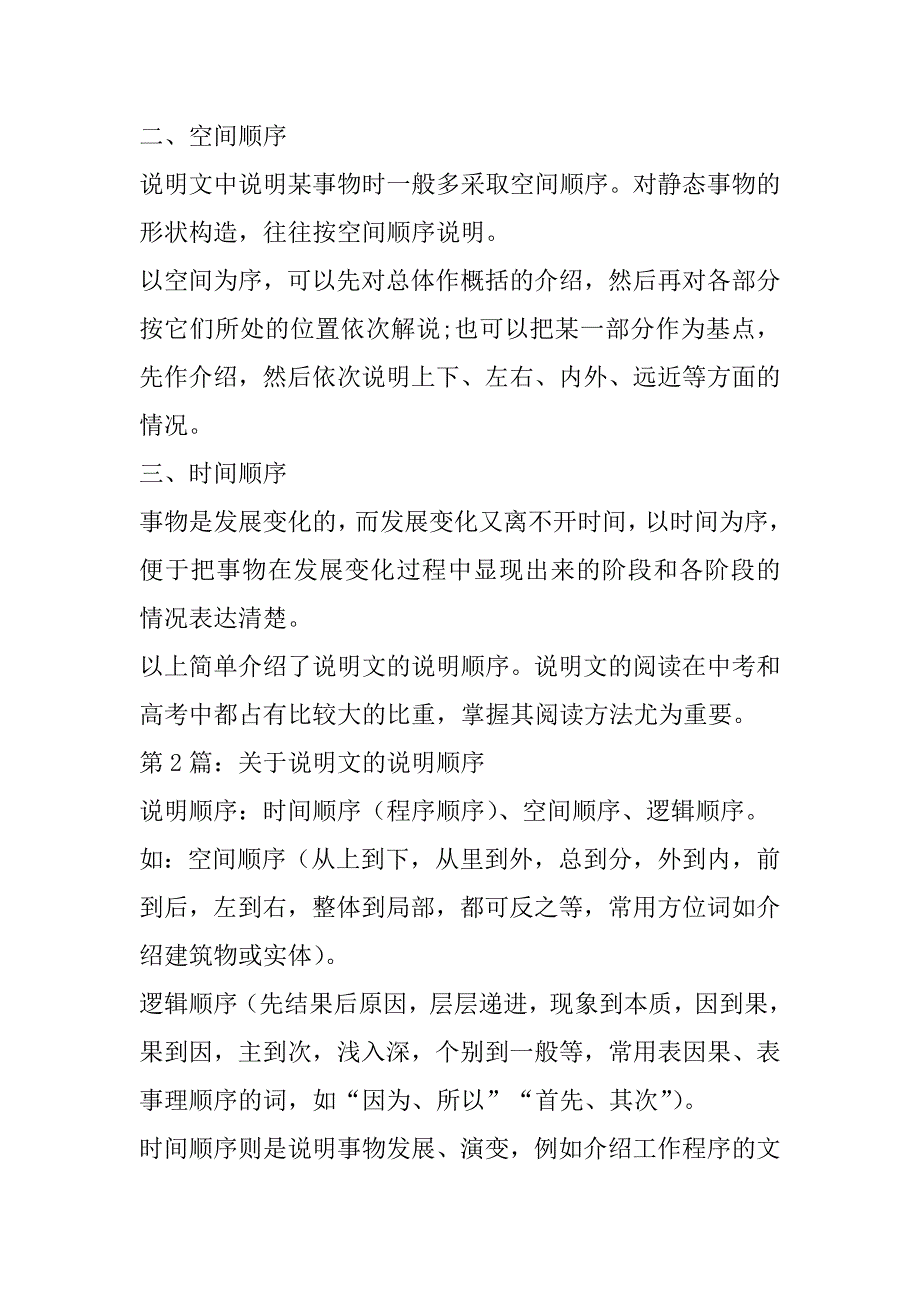 二、空间顺序

说明文中说明某事物时一般多采取空间顺序。对静态事物的形状构造，往往按空间顺序说明。

以空间为序，可以先对总体作概括的介绍，然后再对各部分按它们所处的位置依次解说;也可以把某一部分作为基点，先作介绍，然后依次说明上下、左右、内外、远近等方面的情况。

三、时间顺序

事物是发展变化的，而发展变化又离不开时间，以时间为序，便于把事物在发展变化过程中显现出来的阶段和各阶段的情况表达清楚。

以上简单介绍了说明文的说明顺序。说明文的阅读在中考和高考中都占有比较大的比重，掌握其阅读方法尤为重要。

第2篇：关于说明文的说明顺序

说明顺序：时间顺序（程序顺序）、空间顺序、逻辑顺序。

如：空间顺序（从上到下，从里到外，总到分，外到内，前到后，左到右，整体到局部，都可反之等，常用方位词如介绍建筑物或实体）。

逻辑顺序（先结果后原因，层层递进，现象到本质，因到果，果到因，主到次，浅入深，个别到一般等，常用表因果、表事理顺序的词，如“因为、所以”“首先、其次”）。

时间顺序则是说明事物发展、演变，例如介绍工作程序的文